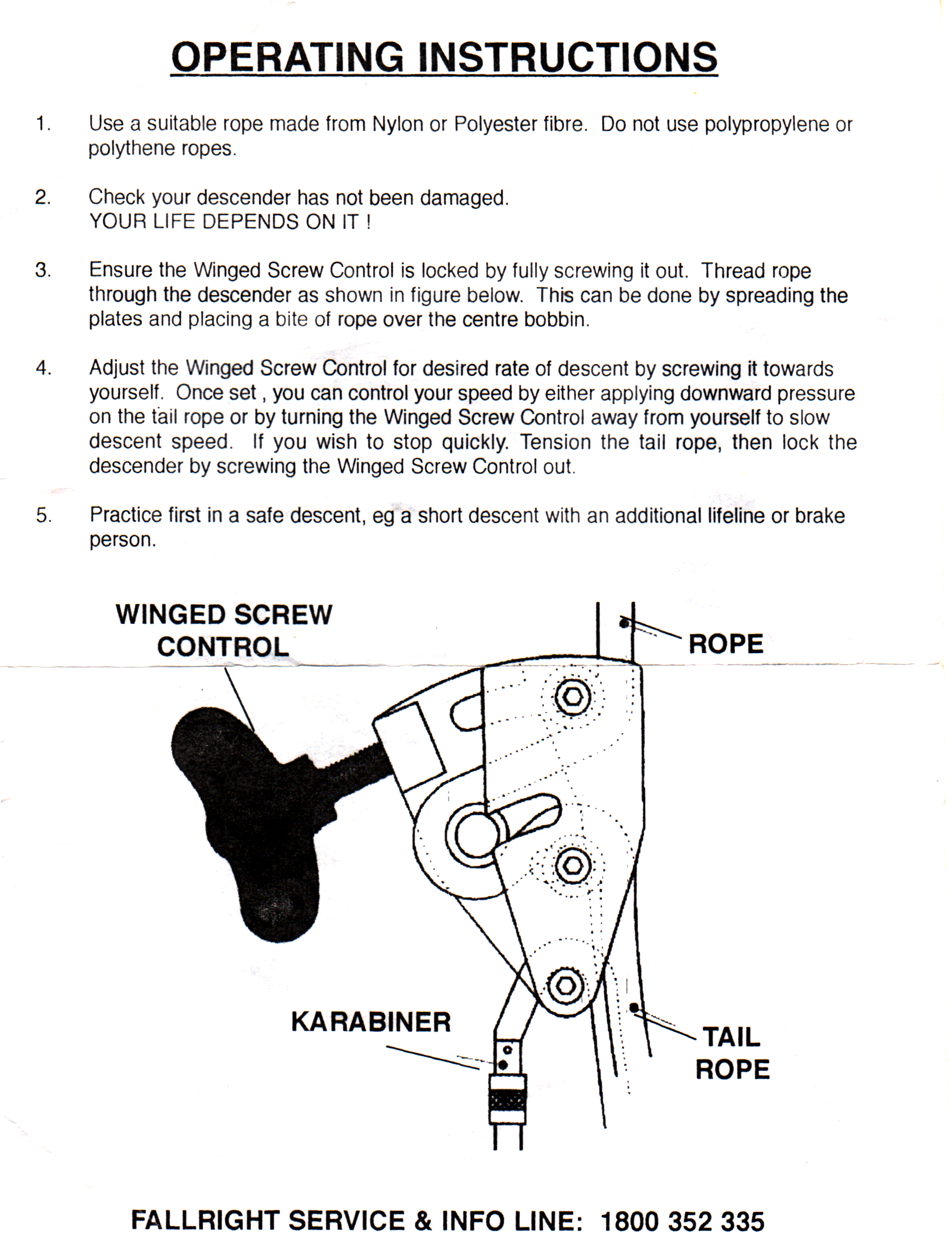 OPERATING INSTRUCTIONS

1. Use a suitable rope made from Nylon or Polyester fibre. Do not use polypropylene or polythene ropes.

2. Check your descender has not been damaged.
YOUR LIFE DEPENDS ON IT !

3. Ensure the Winged Screw Control is locked by fully screwing it out. Thread rope through the descender as shown in figure below. This can be done by spreading the plates and placing a bite of rope over the centre bobbin.

4. Adjust the Winged Screw Control for desired rate of descent by screwing it towards yourself. Once set , you can control your speed by either applying downward pressure on the tail rope or by turning the Winged Screw Control away from yourself to slow descent speed. If you wish to stop quickly. Tension the tail rope, then lock the descender by screwing the Winged Screw Control out.

5. Practice first in a safe descent, eg a short descent with an additional lifeline or brake person.

WINGED SCREW CONTROL

ROPE

KARABINER

TAIL ROPE

FALLRIGHT SERVICE & INFO LINE: 1800 352 335